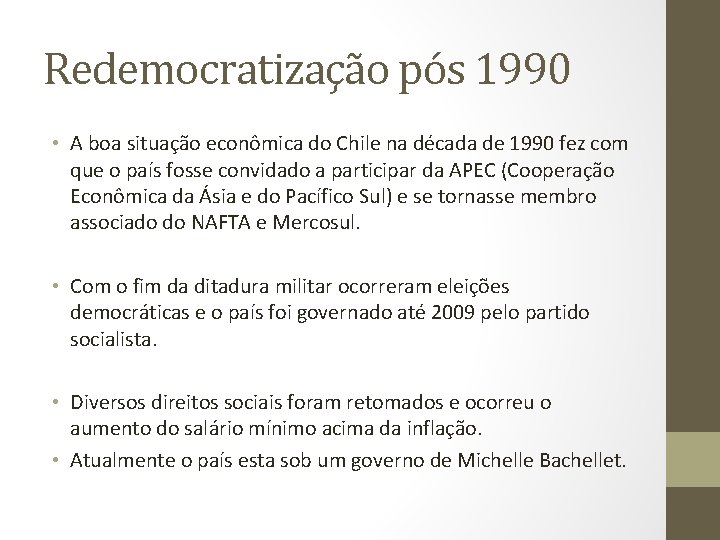 Redemocratização pós 1990

• A boa situação econômica do Chile na década de 1990 fez com que o país fosse convidado a participar da APEC (Cooperação Econômica da Ásia e do Pacífico Sul) e se tornasse membro associado do NAFTA e Mercosul.

• Com o fim da ditadura militar ocorreram eleições democráticas e o país foi governado até 2009 pelo partido socialista.

• Diversos direitos sociais foram retomados e ocorreu o aumento do salário mínimo acima da inflação.
• Atualmente o país esta sob um governo de Michelle Bachellet.